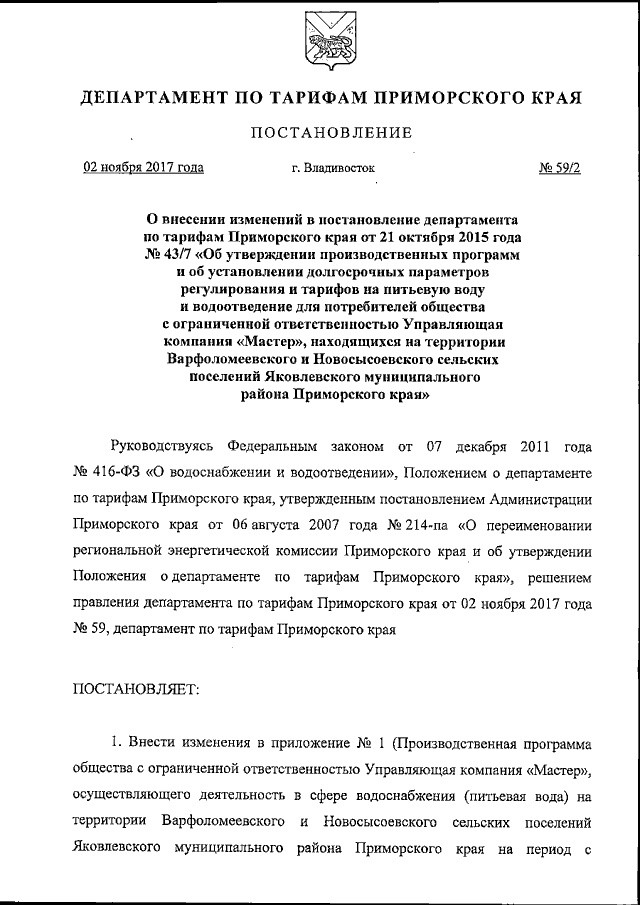 ДЕПАРТАМЕНТ ПО ТАРИФАМ ПРИМОРСКОГО КРАЯ

ПОСТАНОВЛЕНИЕ

02 ноября 2017 года г. Владивосток № 59/2

О внесении изменений в постановление департамента по тарифам Приморского края от 21 октября 2015 года № 43/7 «Об утверждении производственных программ и об установлении долгосрочных параметров регулирования и тарифов на питьевую воду и водоотведение для потребителей общества с ограниченной ответственностью Управляющая компания «Мастер», находящихся на территории Варфоломеевского и Новосысоевского сельских поселений Яковлевского муниципального района Приморского края»

Руководствуясь Федеральным законом от 07 декабря 2011 года № 416-ФЗ «О водоснабжении и водоотведении», Положением о департаменте по тарифам Приморского края, утвержденным постановлением Администрации Приморского края от 06 августа 2007 года № 214-па «О переименовании региональной энергетической комиссии Приморского края и об утверждении Положения о департаменте по тарифам Приморского края», решением правления департамента по тарифам Приморского края от 02 ноября 2017 года № 59, департамент по тарифам Приморского края

ПОСТАНОВЛЯЕТ:

1. Внести изменения в приложение № 1 (Производственная программа общества с ограниченной ответственностью Управляющая компания «Мастер», осуществляющего деятельность в сфере водоснабжения (питьевая вода) на территории Варфоломеевского и Новосысоевского сельских поселений Яковлевского муниципального района Приморского края на период с